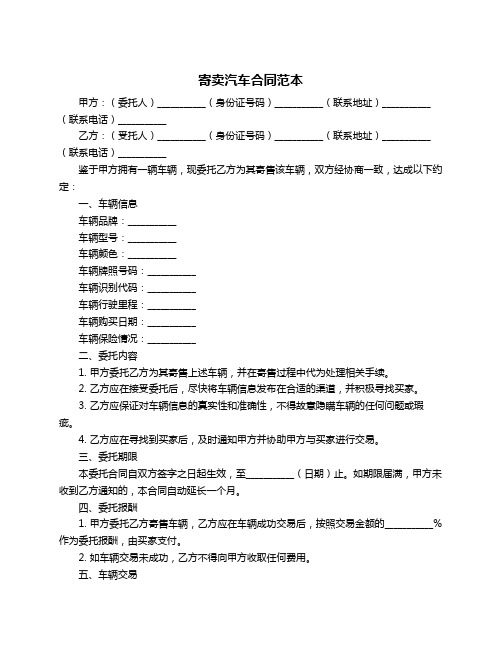 寄卖汽车合同范本

甲方：（委托人）__________（身份证号码）__________（联系地址）__________（联系电话）__________

乙方：（受托人）__________（身份证号码）__________（联系地址）__________（联系电话）__________

鉴于甲方拥有一辆车辆，现委托乙方为其寄售该车辆，双方经协商一致，达成以下约定：

一、车辆信息

车辆品牌：__________

车辆型号：__________

车辆颜色：__________

车辆牌照号码：__________

车辆识别代码：__________

车辆行驶里程：__________

车辆购买日期：__________

车辆保险情况：__________

二、委托内容

1. 甲方委托乙方为其寄售上述车辆，并在寄售过程中代为处理相关手续。

2. 乙方应在接受委托后，尽快将车辆信息发布在合适的渠道，并积极寻找买家。

3. 乙方应保证对车辆信息的真实性和准确性，不得故意隐瞒车辆的任何问题或瑕疵。

4. 乙方应在寻找到买家后，及时通知甲方并协助甲方与买家进行交易。

三、委托期限

本委托合同自双方签字之日起生效，至__________（日期）止。如期限届满，甲方未收到乙方通知的，本合同自动延长一个月。

四、委托报酬

1. 甲方委托乙方寄售车辆，乙方应在车辆成功交易后，按照交易金额的__________%作为委托报酬，由买家支付。

2. 如车辆交易未成功，乙方不得向甲方收取任何费用。

五、车辆交易